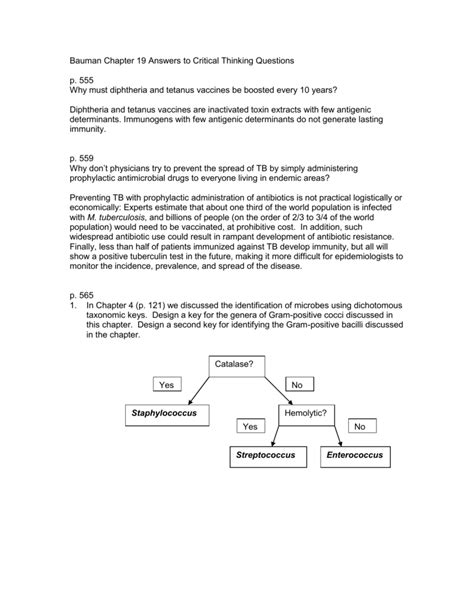 Bauman Chapter 19 Answers to Critical Thinking Questions

p. 555
Why must diphtheria and tetanus vaccines be boosted every 10 years?

Diphtheria and tetanus vaccines are inactivated toxin extracts with few antigenic determinants. Immunogens with few antigenic determinants do not generate lasting immunity.

p. 559
Why don't physicians try to prevent the spread of TB by simply administering prophylactic antimicrobial drugs to everyone living in endemic areas?

Preventing TB with prophylactic administration of antibiotics is not practical logistically or economically: Experts estimate that about one third of the world population is infected with M. tuberculosis, and billions of people (on the order of 2/3 to 3/4 of the world population) would need to be vaccinated, at prohibitive cost. In addition, such widespread antibiotic use could result in rampant development of antibiotic resistance. Finally, less than half of patients immunized against TB develop immunity, but all will show a positive tuberculin test in the future, making it more difficult for epidemiologists to monitor the incidence, prevalence, and spread of the disease.

p. 565
1. In Chapter 4 (p. 121) we discussed the identification of microbes using dichotomous taxonomic keys. Design a key for the genera of Gram-positive cocci discussed in this chapter. Design a second key for identifying the Gram-positive bacilli discussed in the chapter.

Catalase?
Yes
No
Staphylococcus
Hemolytic?
Yes
No
Streptococcus
Enterococcus